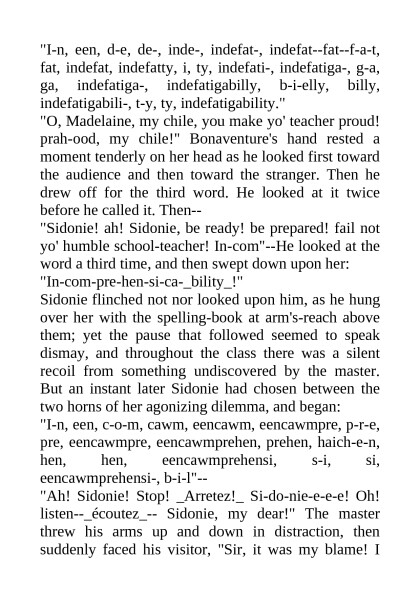 "I-n, een, d-e, de-, inde-, indefat-, indefat--fat--f-a-t, fat, indefat, indefatty, i, ty, indefati-, indefatiga-, g-a, ga, indefatiga-, indefatigabilly, b-i-elly, billy, indefatigabili-, t-y, ty, indefatigability."
"O, Madelaine, my chile, you make yo' teacher proud! prah-ood, my chile!" Bonaventure's hand rested a moment tenderly on her head as he looked first toward the audience and then toward the stranger. Then he drew off for the third word. He looked at it twice before he called it. Then--
"Sidonie! ah! Sidonie, be ready! be prepared! fail not yo' humble school-teacher! In-com"--He looked at the word a third time, and then swept down upon her:
"In-com-pre-hen-si-ca-_bility_!"
Sidonie flinched not nor looked upon him, as he hung over her with the spelling-book at arm's-reach above them; yet the pause that followed seemed to speak dismay, and throughout the class there was a silent recoil from something undiscovered by the master. But an instant later Sidonie had chosen between the two horns of her agonizing dilemma, and began:
"I-n, een, c-o-m, cawm, eencawm, eencawmpre, p-r-e, pre, eencawmpre, eencawmprehen, prehen, haich-e-n, hen, hen, eencawmprehensi, s-i, si, eencawmprehensi-, b-i-l"--
"Ah! Sidonie! Stop! _Arretez!_ Si-do-nie-e-e-e! Oh! listen--_écoutez_-- Sidonie, my dear!" The master threw his arms up and down in distraction, then suddenly faced his visitor, "Sir, it was my blame! I